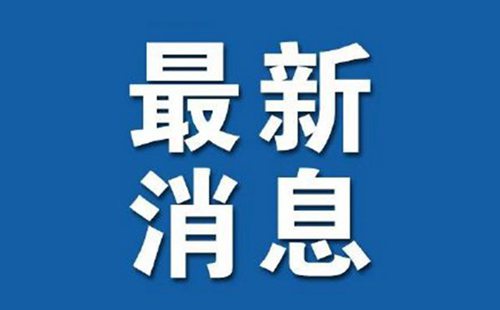 最新
消息